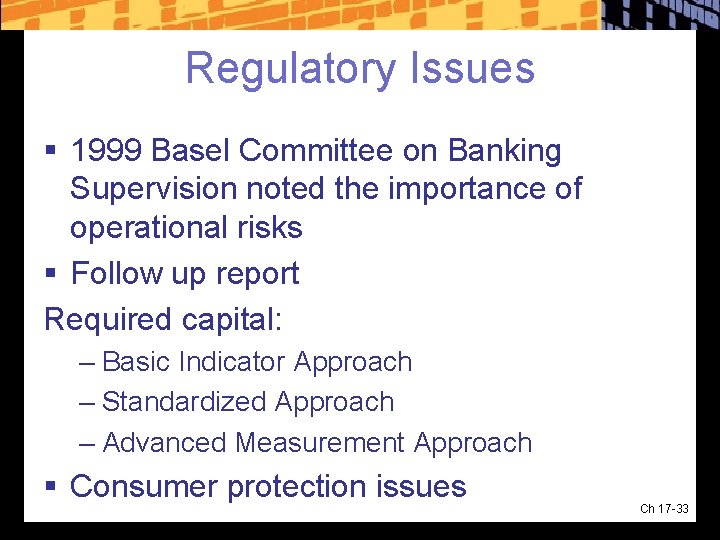 Regulatory Issues

▪ 1999 Basel Committee on Banking Supervision noted the importance of operational risks

▪ Follow up report

Required capital:

– Basic Indicator Approach

– Standardized Approach

– Advanced Measurement Approach

▪ Consumer protection issues

Ch 17-33